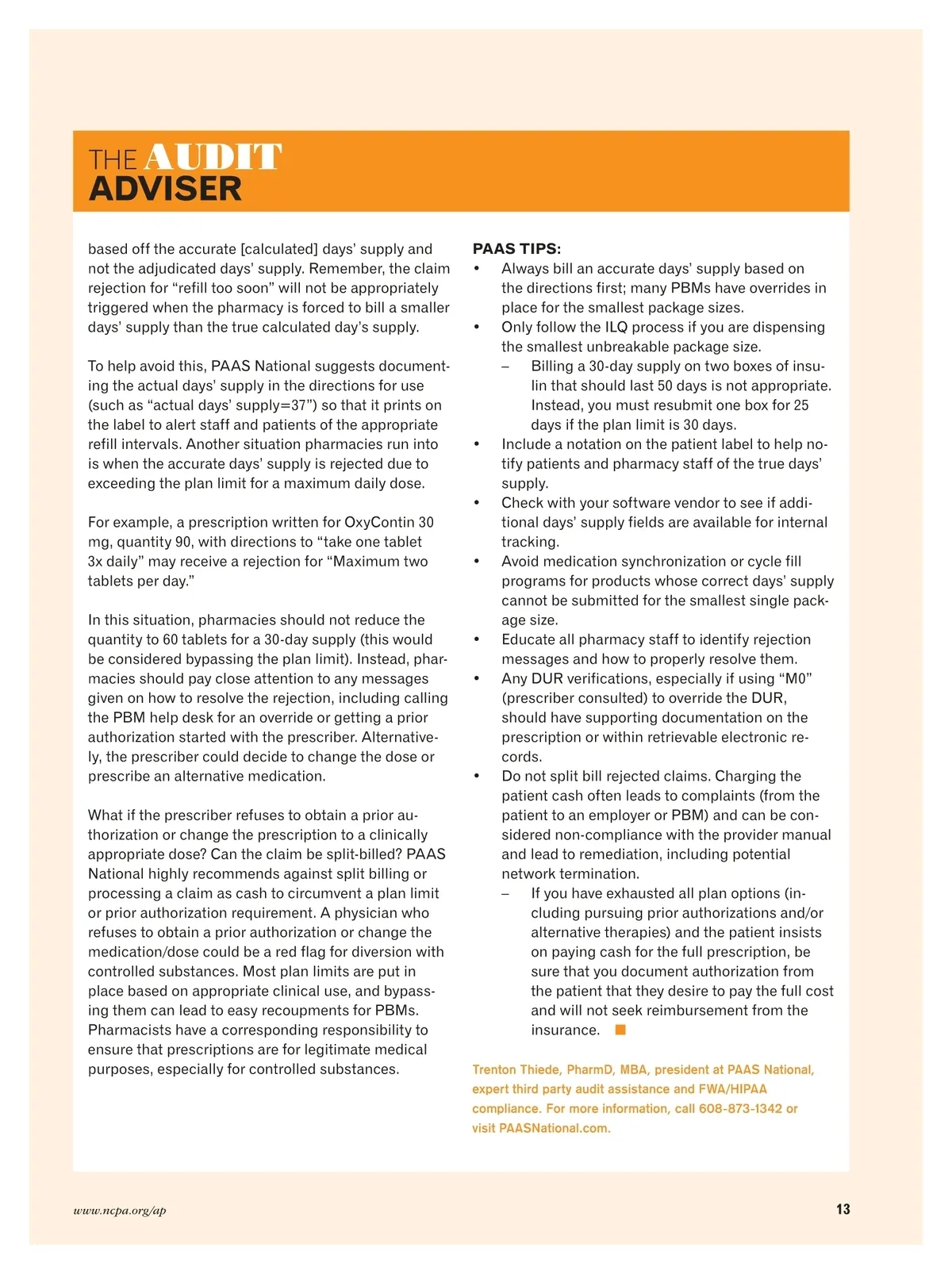 THE AUDIT ADVISER

based off the accurate [calculated] days' supply and not the adjudicated days' supply. Remember, the claim rejection for "refill too soon" will not be appropriately triggered when the pharmacy is forced to bill a smaller days' supply than the true calculated day's supply.

To help avoid this, PAAS National suggests documenting the actual days' supply in the directions for use (such as "actual days' supply=37") so that it prints on the label to alert staff and patients of the appropriate refill intervals. Another situation pharmacies run into is when the accurate days' supply is rejected due to exceeding the plan limit for a maximum daily dose.

For example, a prescription written for OxyContin 30 mg, quantity 90, with directions to "take one tablet 3x daily" may receive a rejection for "Maximum two tablets per day."

In this situation, pharmacies should not reduce the quantity to 60 tablets for a 30-day supply (this would be considered bypassing the plan limit). Instead, pharmacies should pay close attention to any messages given on how to resolve the rejection, including calling the PBM help desk for an override or getting a prior authorization started with the prescriber. Alternatively, the prescriber could decide to change the dose or prescribe an alternative medication.

What if the prescriber refuses to obtain a prior authorization or change the prescription to a clinically appropriate dose? Can the claim be split-billed? PAAS National highly recommends against split billing or processing a claim as cash to circumvent a plan limit or prior authorization requirement. A physician who refuses to obtain a prior authorization or change the medication/dose could be a red flag for diversion with controlled substances. Most plan limits are put in place based on appropriate clinical use, and bypassing them can lead to easy recoupments for PBMs. Pharmacists have a corresponding responsibility to ensure that prescriptions are for legitimate medical purposes, especially for controlled substances.

PAAS TIPS:
• Always bill an accurate days' supply based on the directions first; many PBMs have overrides in place for the smallest package sizes.
• Only follow the ILQ process if you are dispensing the smallest unbreakable package size.
– Billing a 30-day supply on two boxes of insulin that should last 50 days is not appropriate. Instead, you must resubmit one box for 25 days if the plan limit is 30 days.
• Include a notation on the patient label to help notify patients and pharmacy staff of the true days' supply.
• Check with your software vendor to see if additional days' supply fields are available for internal tracking.
• Avoid medication synchronization or cycle fill programs for products whose correct days' supply cannot be submitted for the smallest single package size.
• Educate all pharmacy staff to identify rejection messages and how to properly resolve them.
• Any DUR verifications, especially if using "M0" (prescriber consulted) to override the DUR, should have supporting documentation on the prescription or within retrievable electronic records.
• Do not split bill rejected claims. Charging the patient cash often leads to complaints (from the patient to an employer or PBM) and can be considered non-compliance with the provider manual and lead to remediation, including potential network termination.
– If you have exhausted all plan options (including pursuing prior authorizations and/or alternative therapies) and the patient insists on paying cash for the full prescription, be sure that you document authorization from the patient that they desire to pay the full cost and will not seek reimbursement from the insurance.

Trenton Thiede, PharmD, MBA, president at PAAS National, expert third party audit assistance and FWA/HIPAA compliance. For more information, call 608-873-1342 or visit PAASNational.com.

www.ncpa.org/ap

13